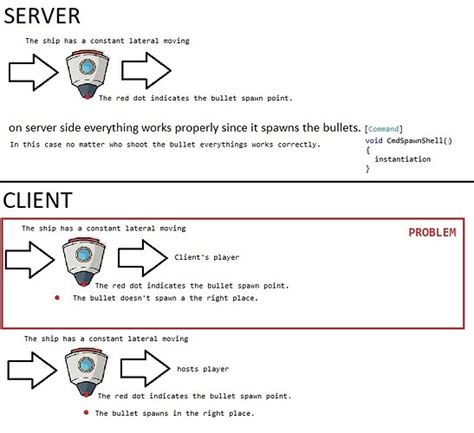 SERVER

The ship has a constant lateral moving

The red dot indicates the bullet spawn point.

on server side everything works properly since it spawns the bullets.

In this case no matter who shoot the bullet everythings works correctly.

[Command]
void CmdSpawnShell()
{
 instantiation
}

CLIENT

The ship has a constant lateral moving

PROBLEM

Client's player

The red dot indicates the bullet spawn point.

The bullet doesn't spawn a the right place.

The ship has a constant lateral moving

hosts player

The red dot indicates the bullet spawn point.

The bullet spawns in the right place.